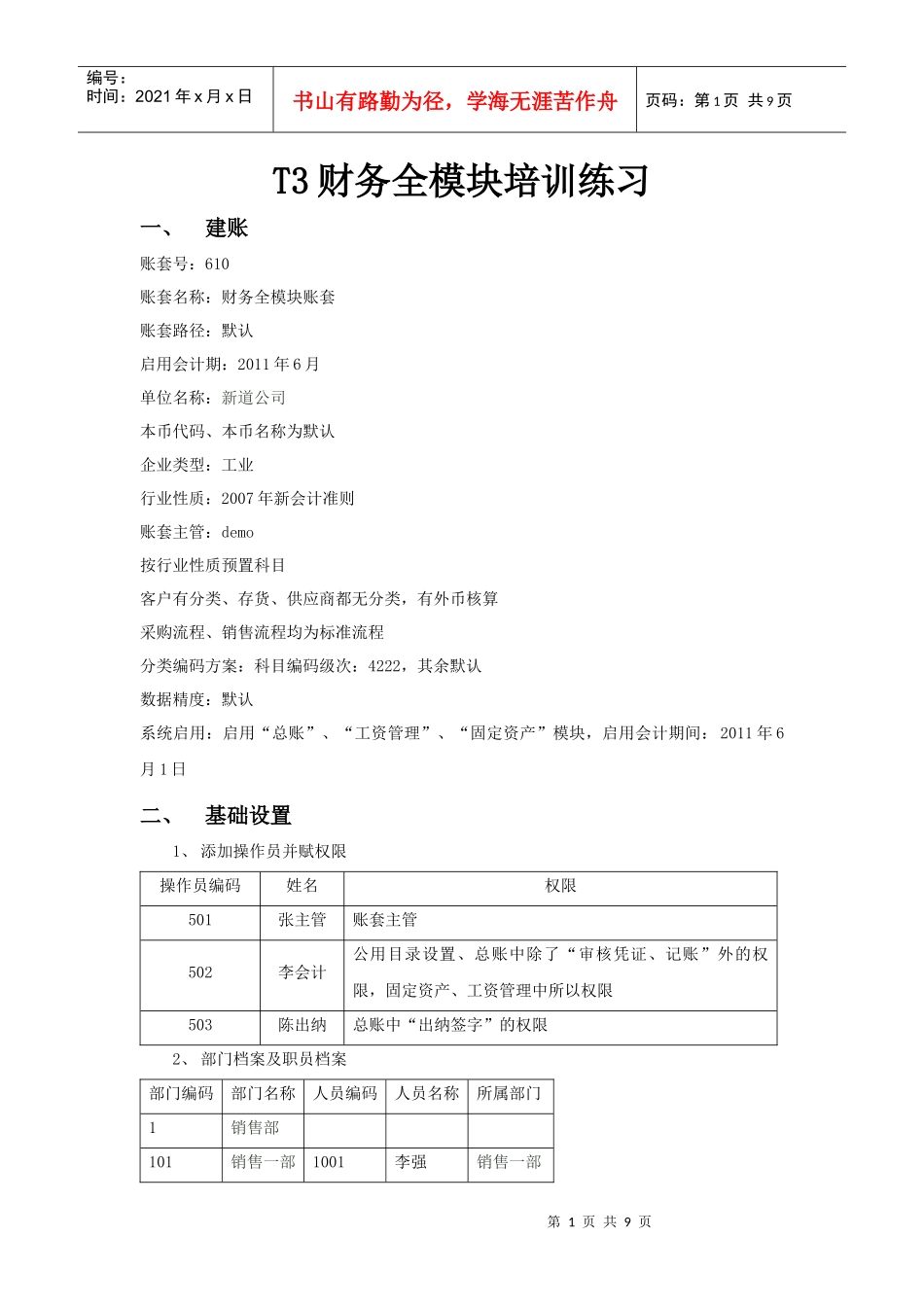 编号：
时间：2021 年 x 月 x 日

书山有路勤为径，学海无涯苦作舟

页码：第 1 页 共 9 页

T3 财务全模块培训练习

一、 建账

账套号：610

账套名称：财务全模块账套

账套路径：默认

启用会计期：2011 年 6 月

单位名称：新道公司

本币代码、本币名称为默认

企业类型：工业

行业性质：2007 年新会计准则

账套主管：demo

按行业性质预置科目

客户有分类、存货、供应商都无分类，有外币核算

采购流程、销售流程均为标准流程

分类编码方案：科目编码级次：4222，其余默认

数据精度：默认

系统启用：启用“总账”、“工资管理”、“固定资产”模块，启用会计期间：2011 年 6 月 1 日

二、 基础设置

1、 添加操作员并赋权限

| 操作员编码 | 姓名 | 权限 |
|---|---|---|
| 501 | 张主管 | 账套主管 |
| 502 | 李会计 | 公用目录设置、总账中除了“审核凭证、记账”外的权限，固定资产、工资管理中所以权限 |
| 503 | 陈出纳 | 总账中“出纳签字”的权限 |

2、 部门档案及职员档案

| 部门编码 | 部门名称 | 人员编码 | 人员名称 | 所属部门 |
|---|---|---|---|---|
| 1 | 销售部 | | | |
| 101 | 销售一部 | 1001 | 李强 | 销售一部 |

第 1 页 共 9 页